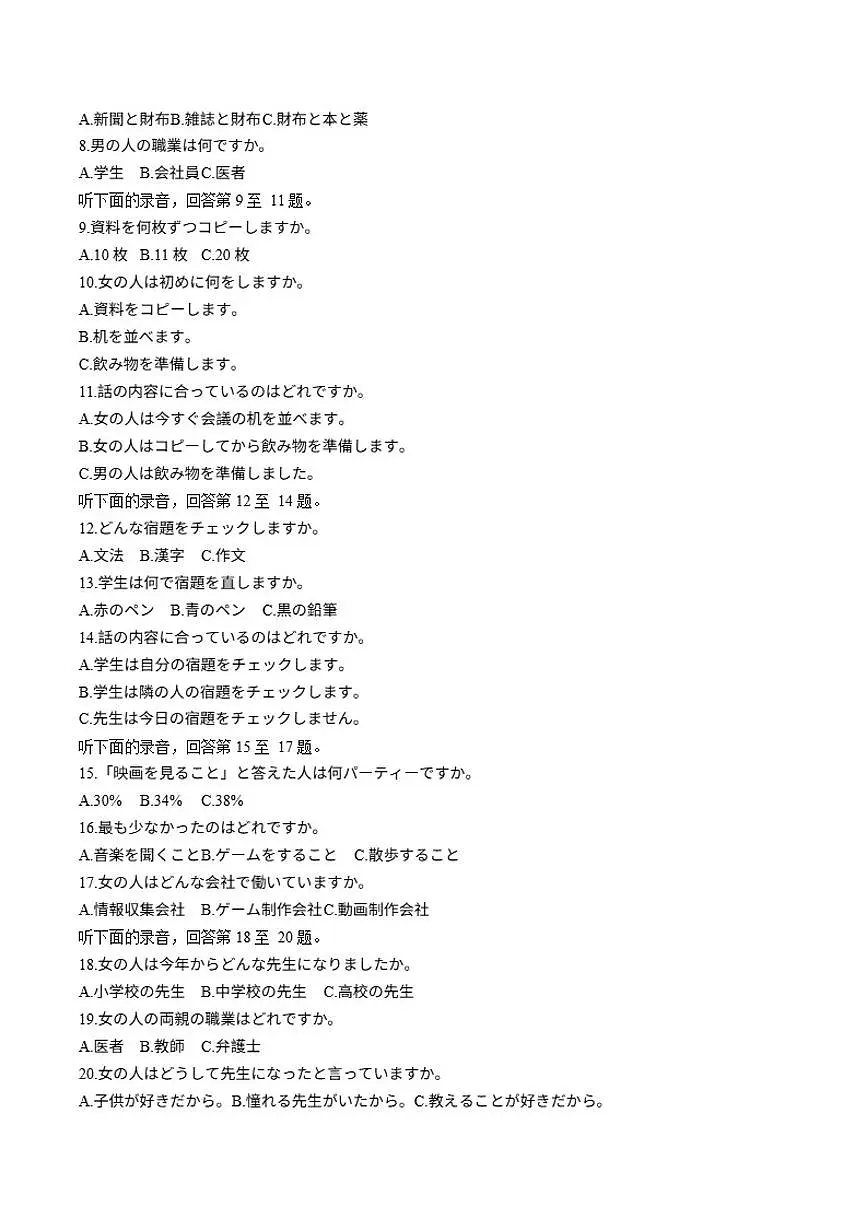 A.新聞と財布B.雑誌と財布C.財布と本と薬
8.男の人の職業は何ですか。
A.学生　B.会社員C.医者
听下面的录音，回答第 9 至 11 题。
9.資料を何枚ずつコピーしますか。
A.10 枚　B.11 枚　C.20 枚
10.女の人は初めに何をしますか。
A.資料をコピーします。
B.机を並べます。
C.飲み物を準備します。
11.話の内容に合っているのはどれですか。
A.女の人は今すぐ会議の机を並べます。
B.女の人はコピーしてから飲み物を準備します。
C.男の人は飲み物を準備しました。
听下面的录音，回答第 12 至 14 题。
12.どんな宿題をチェックしますか。
A.文法　B.漢字　C.作文
13.学生は何で宿題を直しますか。
A.赤のペン　B.青のペン　C.黒の鉛筆
14.話の内容に合っているのはどれですか。
A.学生は自分の宿題をチェックします。
B.学生は隣の人の宿題をチェックします。
C.先生は今日の宿題をチェックしません。
听下面的录音，回答第 15 至 17 题。
15.「映画を見ること」と答えた人は何パーティーですか。
A.30%　B.34%　C.38%
16.最も少なかったのはどれですか。
A.音楽を聞くことB.ゲームをすること　C.散歩すること
17.女の人はどんな会社で働いていますか。
A.情報収集会社　B.ゲーム制作会社C.動画制作会社
听下面的录音，回答第 18 至 20 题。
18.女の人は今年からどんな先生になりましたか。
A.小学校の先生　B.中学校の先生　C.高校の先生
19.女の人の両親の職業はどれですか。
A.医者　B.教師　C.弁護士
20.女の人はどうして先生になったと言っていますか。
A.子供が好きだから。B.憧れる先生がいたから。C.教えることが好きだから。